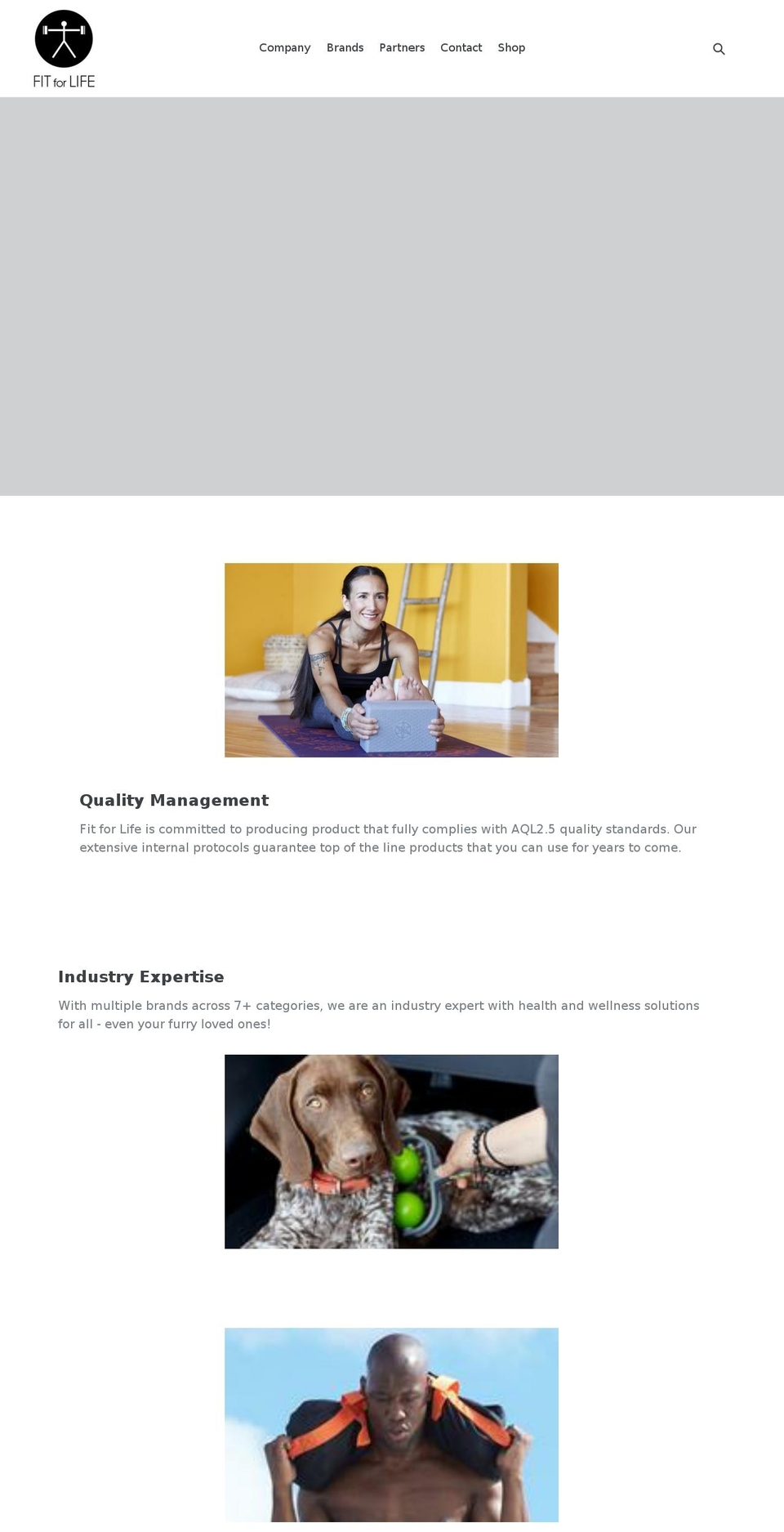 FIT for LIFE

Company Brands Partners Contact Shop

Quality Management

Fit for Life is committed to producing product that fully complies with AQL2.5 quality standards. Our extensive internal protocols guarantee top of the line products that you can use for years to come.

Industry Expertise

With multiple brands across 7+ categories, we are an industry expert with health and wellness solutions for all - even your furry loved ones!